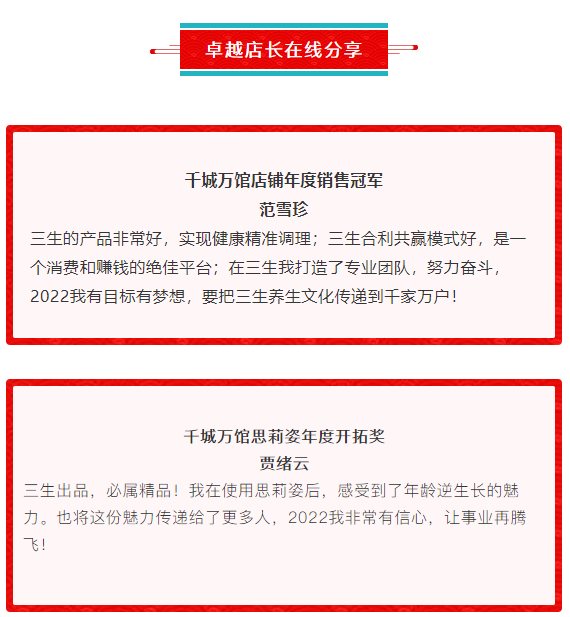 卓越店长在线分享

千城万馆店铺年度销售冠军
范雪珍

三生的产品非常好，实现健康精准调理；三生合利共赢模式好，是一个消费和赚钱的绝佳平台；在三生我打造了专业团队，努力奋斗，2022我有目标有梦想，要把三生养生文化传递到千家万户！

千城万馆思莉姿年度开拓奖
贾绪云

三生出品，必属精品！我在使用思莉姿后，感受到了年龄逆生长的魅力。也将这份魅力传递给了更多人，2022我非常有信心，让事业再腾飞！